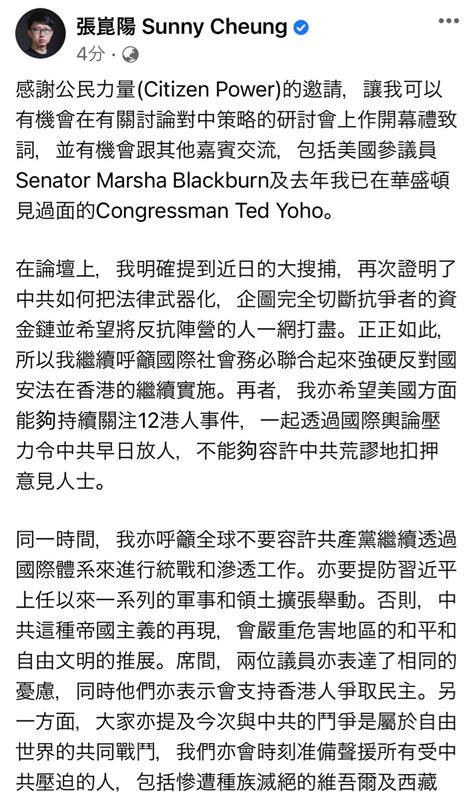 張崑陽 Sunny Cheung
4分 ·

感謝公民力量(Citizen Power)的邀請，讓我可以有機會在有關討論對中策略的研討會上作開幕禮致詞，並有機會跟其他嘉賓交流，包括美國參議員Senator Marsha Blackburn及去年我已在華盛頓見過面的Congressman Ted Yoho。

在論壇上，我明確提到近日的大搜捕，再次證明了中共如何把法律武器化，企圖完全切斷抗爭者的資金鏈並希望將反抗陣營的人一網打盡。正正如此，所以我繼續呼籲國際社會務必聯合起來強硬反對國安法在香港的繼續實施。再者，我亦希望美國方面能夠持續關注12港人事件，一起透過國際輿論壓力令中共早日放人，不能夠容許中共荒謬地扣押意見人士。

同一時間，我亦呼籲全球不要容許共產黨繼續透過國際體系來進行統戰和滲透工作。亦要提防習近平上任以來一系列的軍事和領土擴張舉動。否則，中共這種帝國主義的再現，會嚴重危害地區的和平和自由文明的推展。席間，兩位議員亦表達了相同的憂慮，同時他們亦表示會支持香港人爭取民主。另一方面，大家亦提及今次與中共的鬥爭是屬於自由世界的共同戰鬥，我們亦會時刻准備聲援所有受中共壓迫的人，包括慘遭種族滅絕的維吾爾及西藏